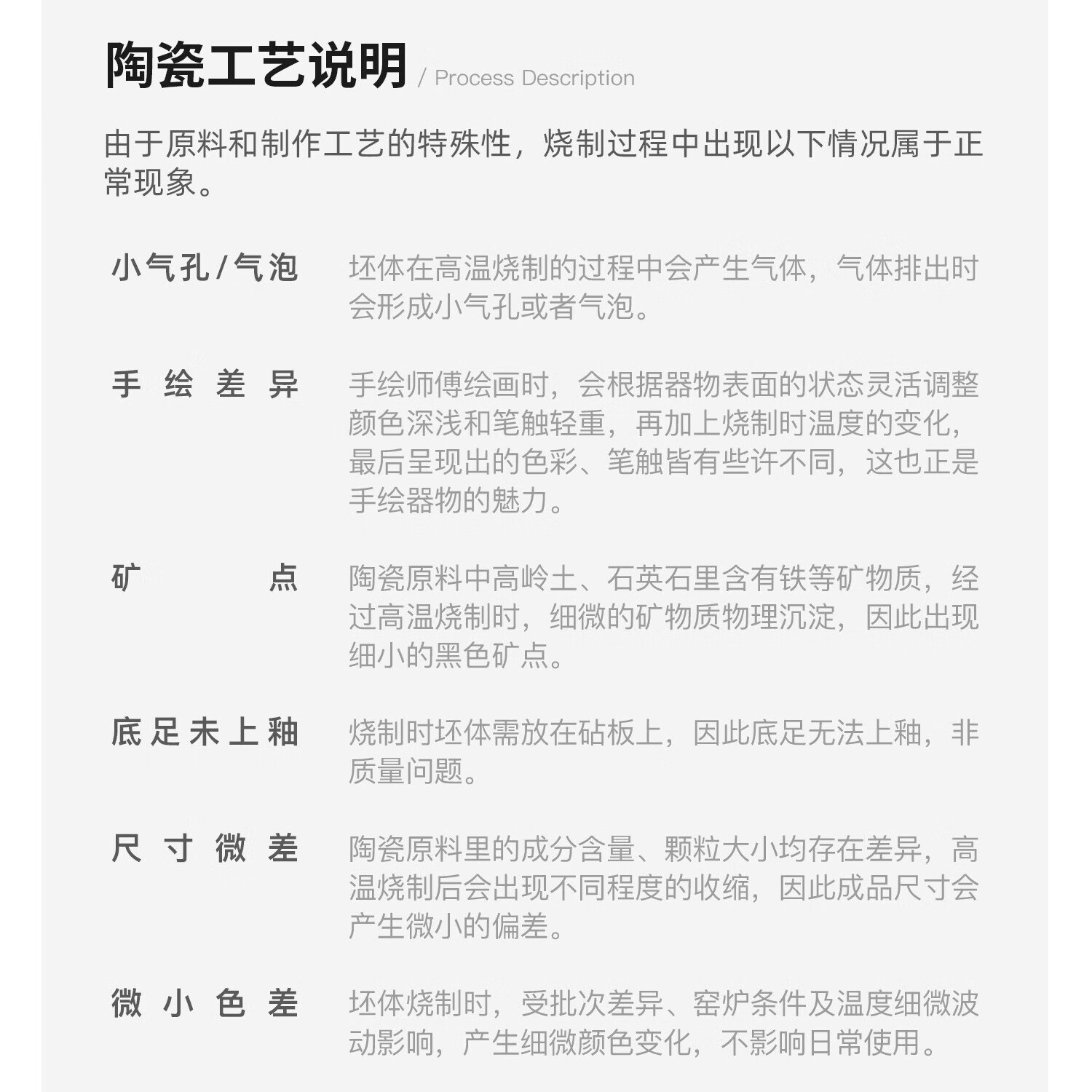 陶瓷工艺说明 / Process Description

由于原料和制作工艺的特殊性，烧制过程中出现以下情况属于正常现象。

小气孔/气泡

坯体在高温烧制的过程中会产生气体，气体排出时会形成小气孔或者气泡。

手绘差异

手绘师傅绘画时，会根据器物表面的状态灵活调整颜色深浅和笔触轻重，再加上烧制时温度的变化，最后呈现出的色彩、笔触皆有些许不同，这也正是手绘器物的魅力。

矿点

陶瓷原料中高岭土、石英石里含有铁等矿物质，经过高温烧制时，细微的矿物质物理沉淀，因此出现细小的黑色矿点。

底足未上釉

烧制时坯体需放在砧板上，因此底足无法上釉，非质量问题。

尺寸微差

陶瓷原料里的成分含量、颗粒大小均存在差异，高温烧制后会出现不同程度的收缩，因此成品尺寸会产生微小的偏差。

微小色差

坯体烧制时，受批次差异、窑炉条件及温度细微波动影响，产生细微颜色变化，不影响日常使用。